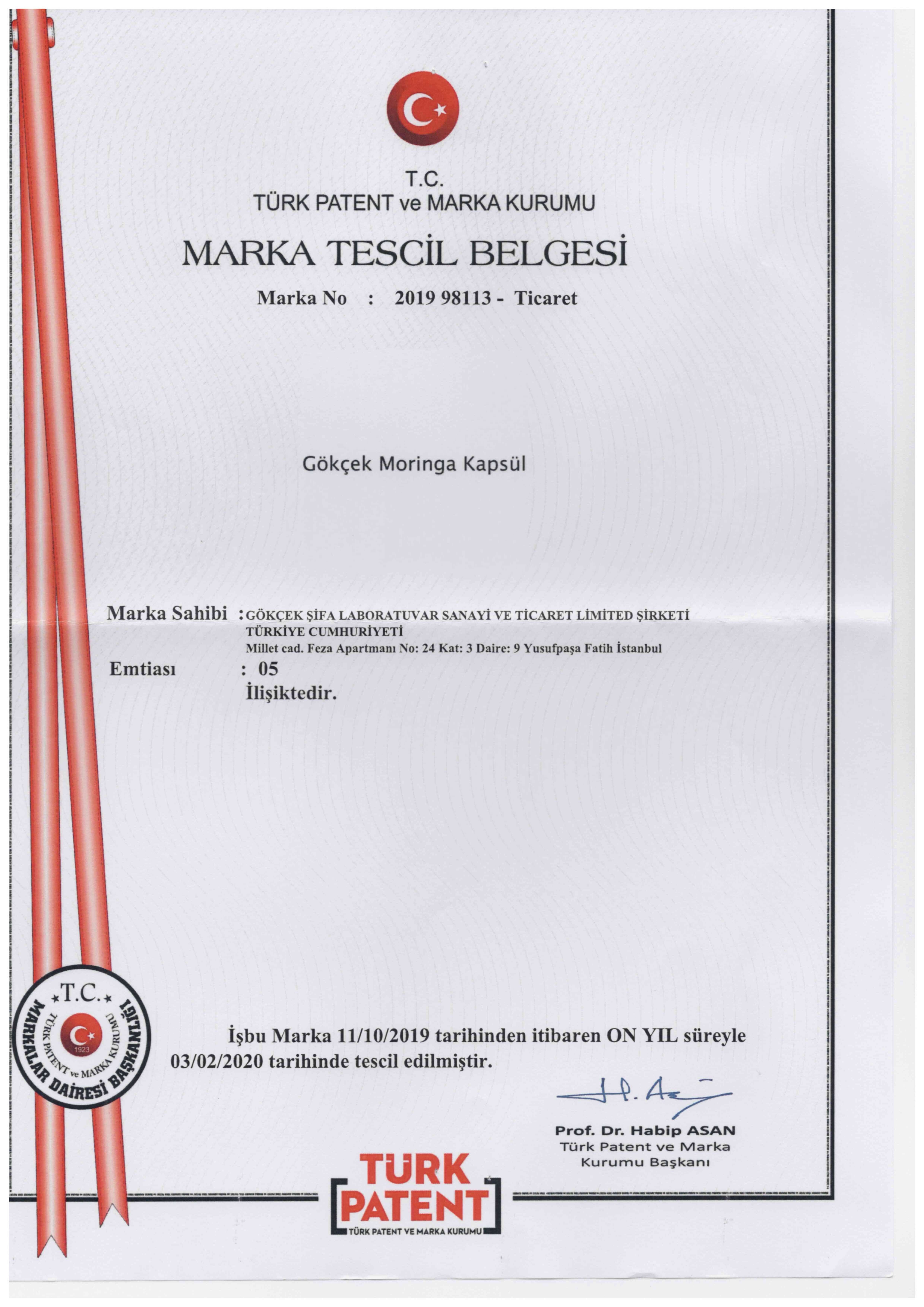 T.C.
TÜRK PATENT ve MARKA KURUMU

MARKA TESCİL BELGESİ

Marka No : 2019 98113 - Ticaret

Gökçek Moringa Kapsül

Marka Sahibi : GÖKÇEK ŞİFA LABORATUVAR SANAYİ VE TİCARET LİMİTED ŞİRKETİ
TÜRKİYE CUMHURİYETİ
Millet cad. Feza Apartmanı No: 24 Kat: 3 Daire: 9 Yusufpaşa Fatih İstanbul

Emtiası : 05
İlişiktedir.

T.C.
TÜRK PATENT ve MARKA KURUMU
1923
MARKALAR DAİRESİ BAŞKANLIĞI

İşbu Marka 11/10/2019 tarihinden itibaren ON YIL süreyle 03/02/2020 tarihinde tescil edilmiştir.

Prof. Dr. Habip ASAN
Türk Patent ve Marka Kurumu Başkanı

TÜRK PATENT
TÜRK PATENT VE MARKA KURUMU